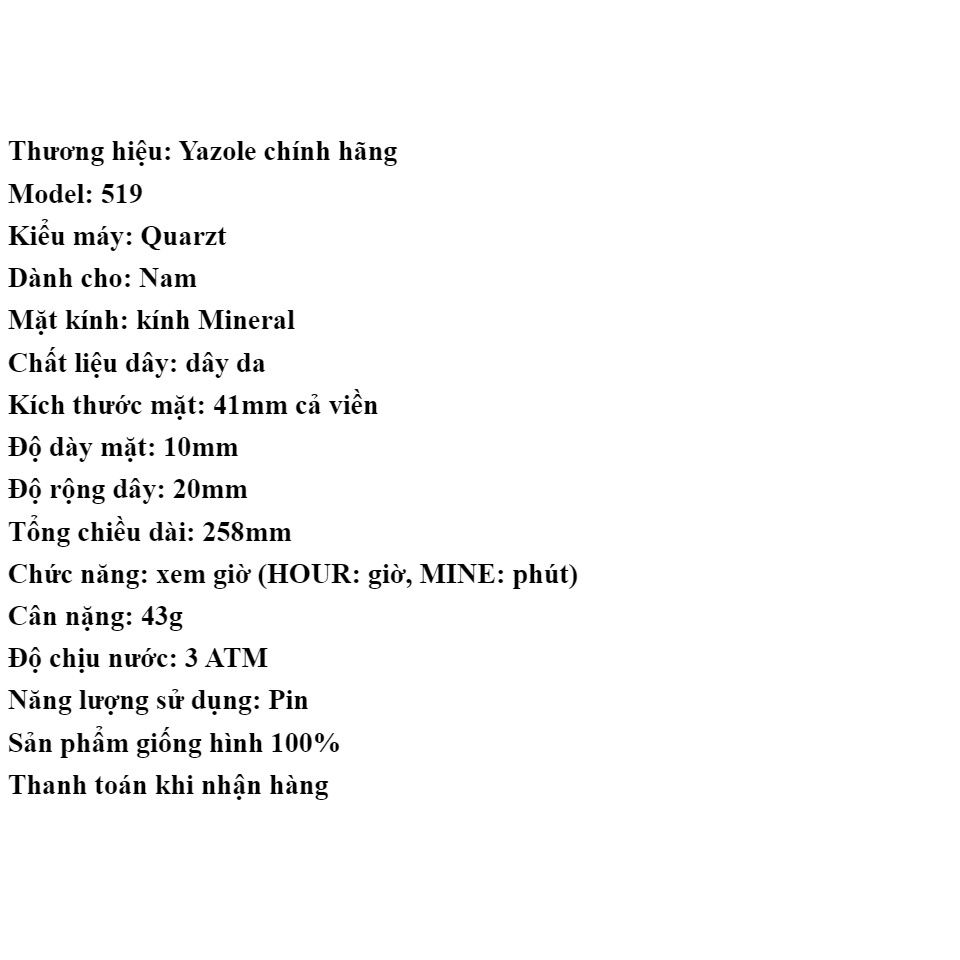 Thương hiệu: Yazole chính hãng
Model: 519
Kiểu máy: Quarzt
Dành cho: Nam
Mặt kính: kính Mineral
Chất liệu dây: dây da
Kích thước mặt: 41mm cả viền
Độ dày mặt: 10mm
Độ rộng dây: 20mm
Tổng chiều dài: 258mm
Chức năng: xem giờ (HOUR: giờ, MINE: phút)
Cân nặng: 43g
Độ chịu nước: 3 ATM
Năng lượng sử dụng: Pin
Sản phẩm giống hình 100%
Thanh toán khi nhận hàng